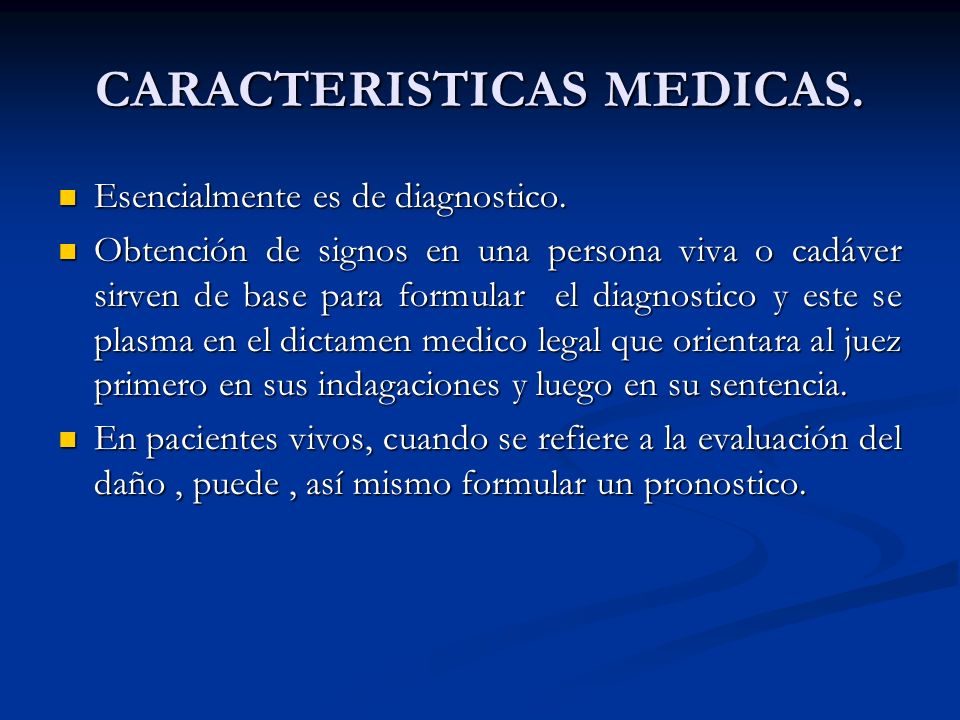 CARACTERISTICAS MEDICAS.

Esencialmente es de diagnostico.

Obtención de signos en una persona viva o cadáver sirven de base para formular el diagnostico y este se plasma en el dictamen medico legal que orientara al juez primero en sus indagaciones y luego en su sentencia.

En pacientes vivos, cuando se refiere a la evaluación del daño , puede , así mismo formular un pronostico.